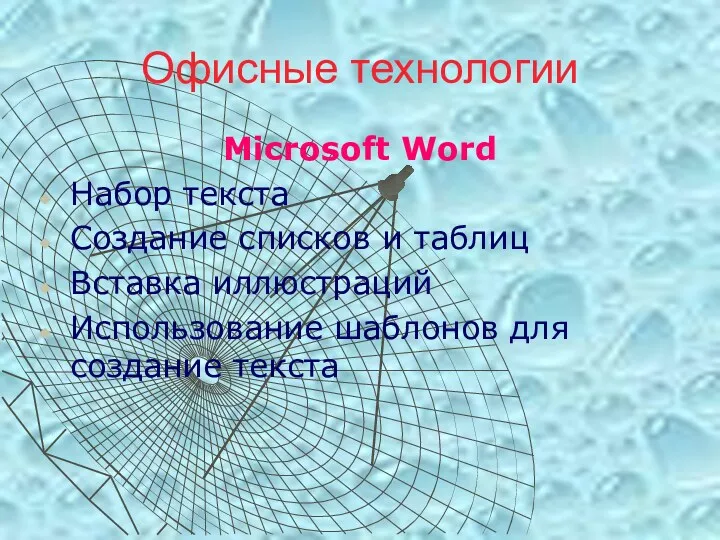 Офисные технологии

Microsoft Word

- Набор текста
- Создание списков и таблиц
- Вставка иллюстраций
- Использование шаблонов для создание текста